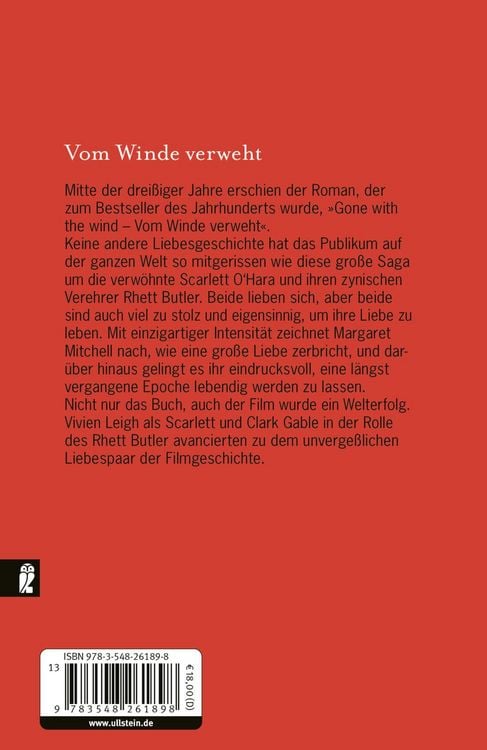 Vom Winde verweht

Mitte der dreißiger Jahre erschien der Roman, der zum Bestseller des Jahrhunderts wurde, »Gone with the wind – Vom Winde verweht«.
Keine andere Liebesgeschichte hat das Publikum auf der ganzen Welt so mitgerissen wie diese große Saga um die verwöhnte Scarlett O'Hara und ihren zynischen Verehrer Rhett Butler. Beide lieben sich, aber beide sind auch viel zu stolz und eigensinnig, um ihre Liebe zu leben. Mit einzigartiger Intensität zeichnet Margaret Mitchell nach, wie eine große Liebe zerbricht, und darüber hinaus gelingt es ihr eindrucksvoll, eine längst vergangene Epoche lebendig werden zu lassen.
Nicht nur das Buch, auch der Film wurde ein Welterfolg. Vivien Leigh als Scarlett und Clark Gable in der Rolle des Rhett Butler avancierten zu dem unvergeßlichen Liebespaar der Filmgeschichte.

ISBN 978-3-548-26189-8

13

€ 18,00 (D)

9 783548 261898

www.ullstein.de